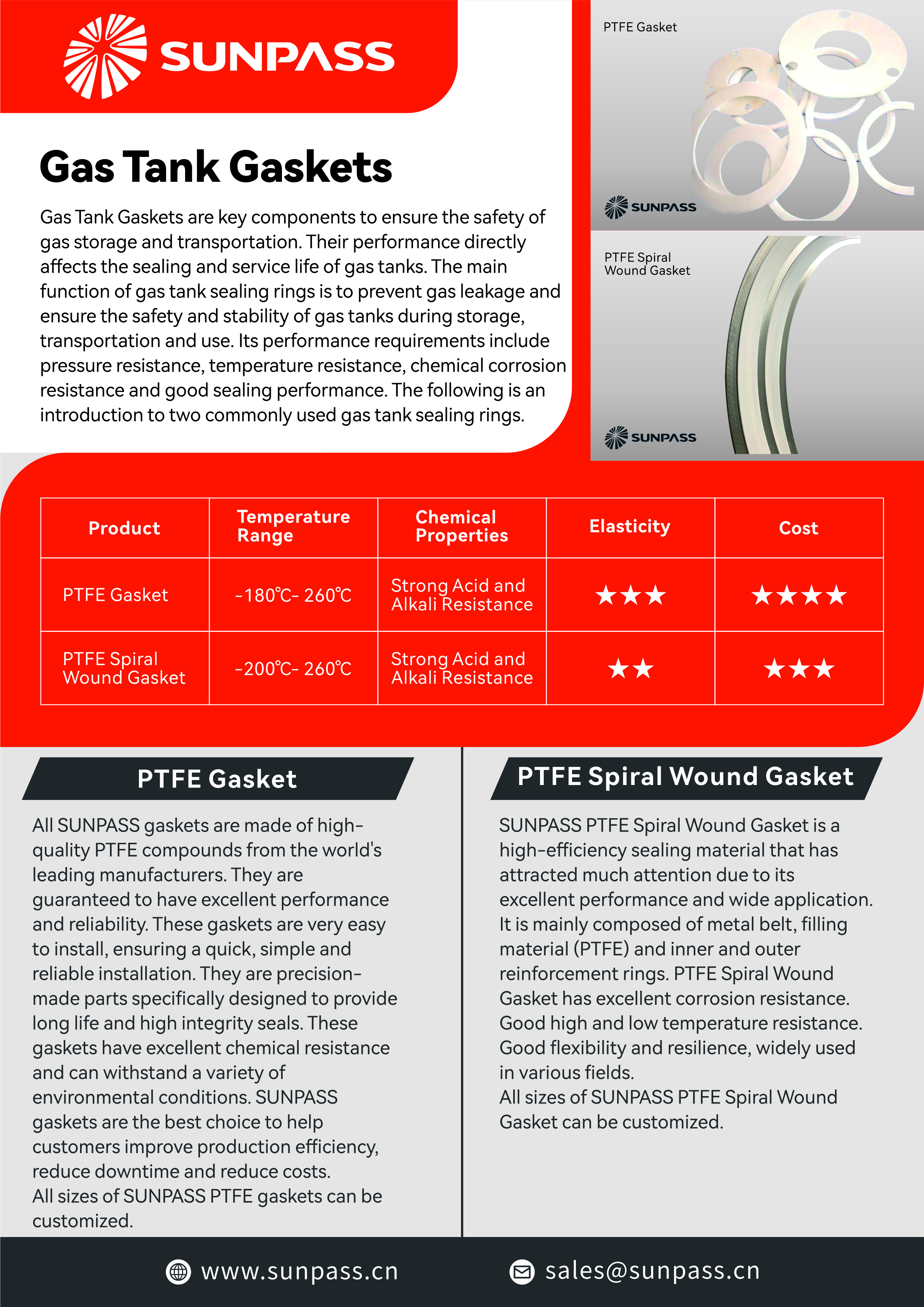 SUNPASS

Gas Tank Gaskets

Gas Tank Gaskets are key components to ensure the safety of gas storage and transportation. Their performance directly affects the sealing and service life of gas tanks. The main function of gas tank sealing rings is to prevent gas leakage and ensure the safety and stability of gas tanks during storage, transportation and use. Its performance requirements include pressure resistance, temperature resistance, chemical corrosion resistance and good sealing performance. The following is an introduction to two commonly used gas tank sealing rings.

PTFE Gasket

SUNPASS

PTFE Spiral Wound Gasket

SUNPASS

| Product | Temperature Range | Chemical Properties | Elasticity | Cost |
|---|---|---|---|---|
| PTFE Gasket | -180℃- 260℃ | Strong Acid and Alkali Resistance | ★★★ | ★★★★ |
| PTFE Spiral Wound Gasket | -200℃- 260℃ | Strong Acid and Alkali Resistance | ★★ | ★★★ |

PTFE Gasket

All SUNPASS gaskets are made of high-quality PTFE compounds from the world's leading manufacturers. They are guaranteed to have excellent performance and reliability. These gaskets are very easy to install, ensuring a quick, simple and reliable installation. They are precision-made parts specifically designed to provide long life and high integrity seals. These gaskets have excellent chemical resistance and can withstand a variety of environmental conditions. SUNPASS gaskets are the best choice to help customers improve production efficiency, reduce downtime and reduce costs.
All sizes of SUNPASS PTFE gaskets can be customized.

PTFE Spiral Wound Gasket

SUNPASS PTFE Spiral Wound Gasket is a high-efficiency sealing material that has attracted much attention due to its excellent performance and wide application. It is mainly composed of metal belt, filling material (PTFE) and inner and outer reinforcement rings. PTFE Spiral Wound Gasket has excellent corrosion resistance. Good high and low temperature resistance. Good flexibility and resilience, widely used in various fields.
All sizes of SUNPASS PTFE Spiral Wound Gasket can be customized.

www.sunpass.cn

sales@sunpass.cn